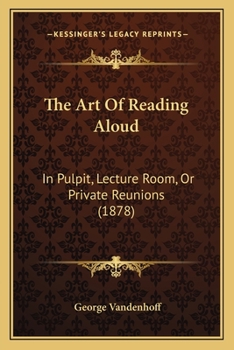 —KESSINGER'S LEGACY REPRINTS—

The Art Of Reading Aloud

In Pulpit, Lecture Room, Or Private Reunions (1878)

George Vandenhoff